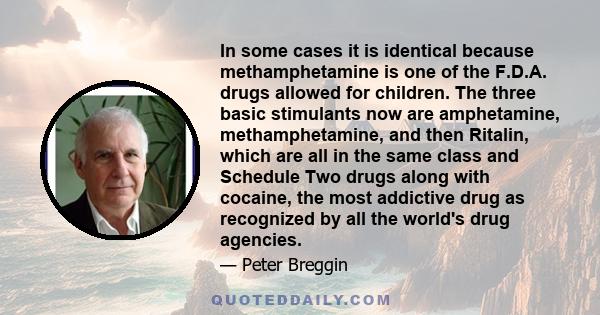 In some cases it is identical because methamphetamine is one of the F.D.A. drugs allowed for children. The three basic stimulants now are amphetamine, methamphetamine, and then Ritalin, which are all in the same class and Schedule Two drugs along with cocaine, the most addictive drug as recognized by all the world's drug agencies.

— Peter Breggin

QUOTEDDAILY.COM